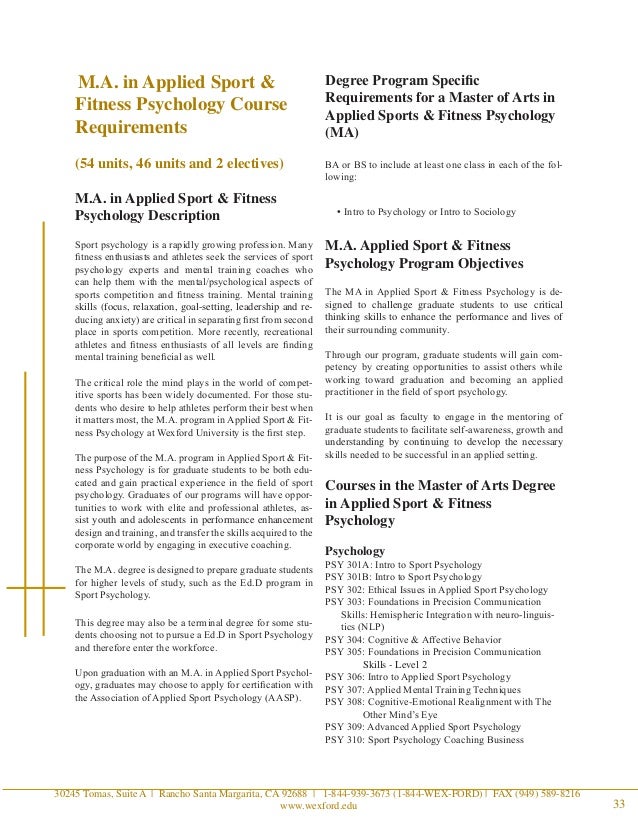 M.A. in Applied Sport & Fitness Psychology Course Requirements

(54 units, 46 units and 2 electives)

M.A. in Applied Sport & Fitness Psychology Description

Sport psychology is a rapidly growing profession. Many fitness enthusiasts and athletes seek the services of sport psychology experts and mental training coaches who can help them with the mental/psychological aspects of sports competition and fitness training. Mental training skills (focus, relaxation, goal-setting, leadership and reducing anxiety) are critical in separating first from second place in sports competition. More recently, recreational athletes and fitness enthusiasts of all levels are finding mental training beneficial as well.

The critical role the mind plays in the world of competitive sports has been widely documented. For those students who desire to help athletes perform their best when it matters most, the M.A. program in Applied Sport & Fitness Psychology at Wexford University is the first step.

The purpose of the M.A. program in Applied Sport & Fitness Psychology is for graduate students to be both educated and gain practical experience in the field of sport psychology. Graduates of our programs will have opportunities to work with elite and professional athletes, assist youth and adolescents in performance enhancement design and training, and transfer the skills acquired to the corporate world by engaging in executive coaching.

The M.A. degree is designed to prepare graduate students for higher levels of study, such as the Ed.D program in Sport Psychology.

This degree may also be a terminal degree for some students choosing not to pursue a Ed.D in Sport Psychology and therefore enter the workforce.

Upon graduation with an M.A. in Applied Sport Psychology, graduates may choose to apply for certification with the Association of Applied Sport Psychology (AASP).

Degree Program Specific Requirements for a Master of Arts in Applied Sports & Fitness Psychology (MA)

BA or BS to include at least one class in each of the following:

• Intro to Psychology or Intro to Sociology

M.A. Applied Sport & Fitness Psychology Program Objectives

The MA in Applied Sport & Fitness Psychology is designed to challenge graduate students to use critical thinking skills to enhance the performance and lives of their surrounding community.

Through our program, graduate students will gain competency by creating opportunities to assist others while working toward graduation and becoming an applied practitioner in the field of sport psychology.

It is our goal as faculty to engage in the mentoring of graduate students to facilitate self-awareness, growth and understanding by continuing to develop the necessary skills needed to be successful in an applied setting.

Courses in the Master of Arts Degree in Applied Sport & Fitness Psychology

Psychology
PSY 301A: Intro to Sport Psychology
PSY 301B: Intro to Sport Psychology
PSY 302: Ethical Issues in Applied Sport Psychology
PSY 303: Foundations in Precision Communication Skills: Hemispheric Integration with neuro-linguistics (NLP)
PSY 304: Cognitive & Affective Behavior
PSY 305: Foundations in Precision Communication Skills - Level 2
PSY 306: Intro to Applied Sport Psychology
PSY 307: Applied Mental Training Techniques
PSY 308: Cognitive-Emotional Realignment with The Other Mind's Eye
PSY 309: Advanced Applied Sport Psychology
PSY 310: Sport Psychology Coaching Business

30245 Tomas, Suite A | Rancho Santa Margarita, CA 92688 | 1-844-939-3673 (1-844-WEX-FORD) | FAX (949) 589-8216
www.wexford.edu
33